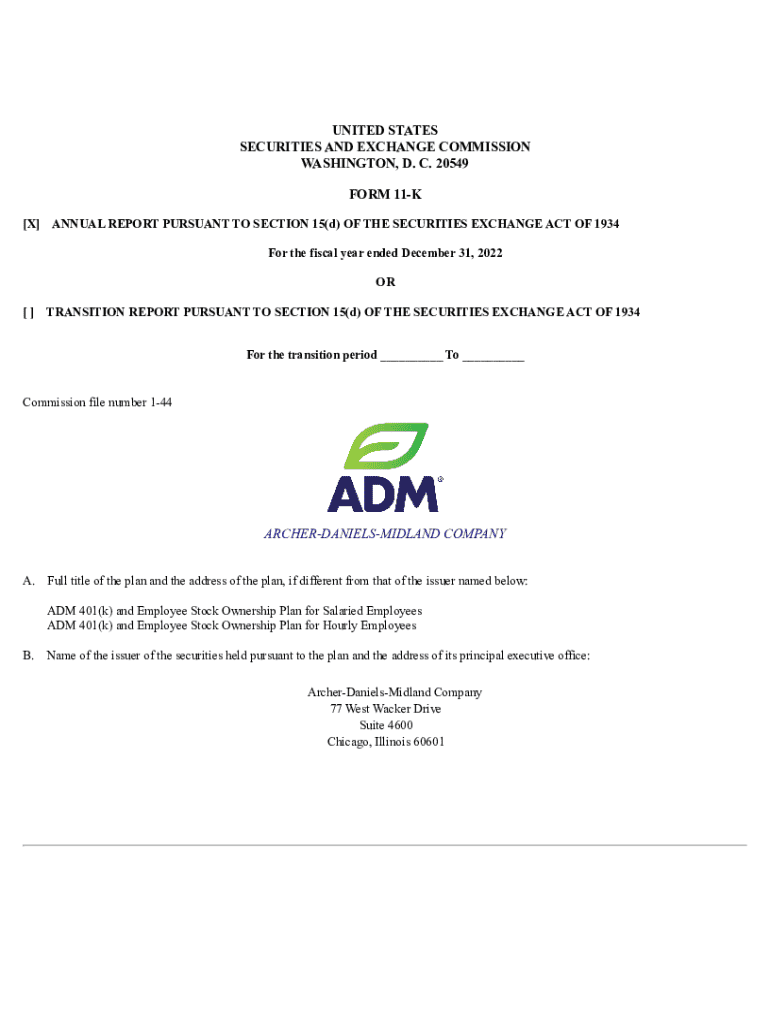 UNITED STATES
SECURITIES AND EXCHANGE COMMISSION
WASHINGTON, D. C. 20549

FORM 11-K

[X] ANNUAL REPORT PURSUANT TO SECTION 15(d) OF THE SECURITIES EXCHANGE ACT OF 1934

For the fiscal year ended December 31, 2022

OR

[ ] TRANSITION REPORT PURSUANT TO SECTION 15(d) OF THE SECURITIES EXCHANGE ACT OF 1934

For the transition period _________ To _________

Commission file number 1-44

ADM®

ARCHER-DANIELS-MIDLAND COMPANY

A. Full title of the plan and the address of the plan, if different from that of the issuer named below:

ADM 401(k) and Employee Stock Ownership Plan for Salaried Employees
ADM 401(k) and Employee Stock Ownership Plan for Hourly Employees

B. Name of the issuer of the securities held pursuant to the plan and the address of its principal executive office:

Archer-Daniels-Midland Company
77 West Wacker Drive
Suite 4600
Chicago, Illinois 60601